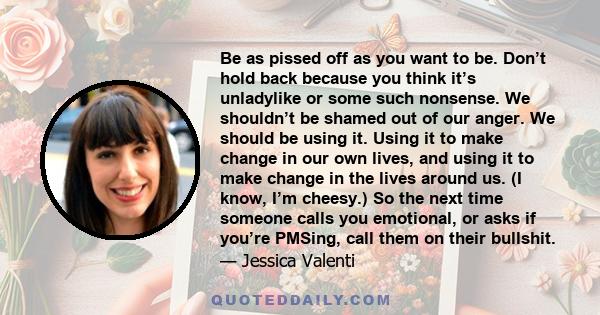 Be as pissed off as you want to be. Don’t hold back because you think it’s unladylike or some such nonsense. We shouldn’t be shamed out of our anger. We should be using it. Using it to make change in our own lives, and using it to make change in the lives around us. (I know, I’m cheesy.) So the next time someone calls you emotional, or asks if you’re PMSing, call them on their bullshit.
— Jessica Valenti

QUOTEDDAILY.COM